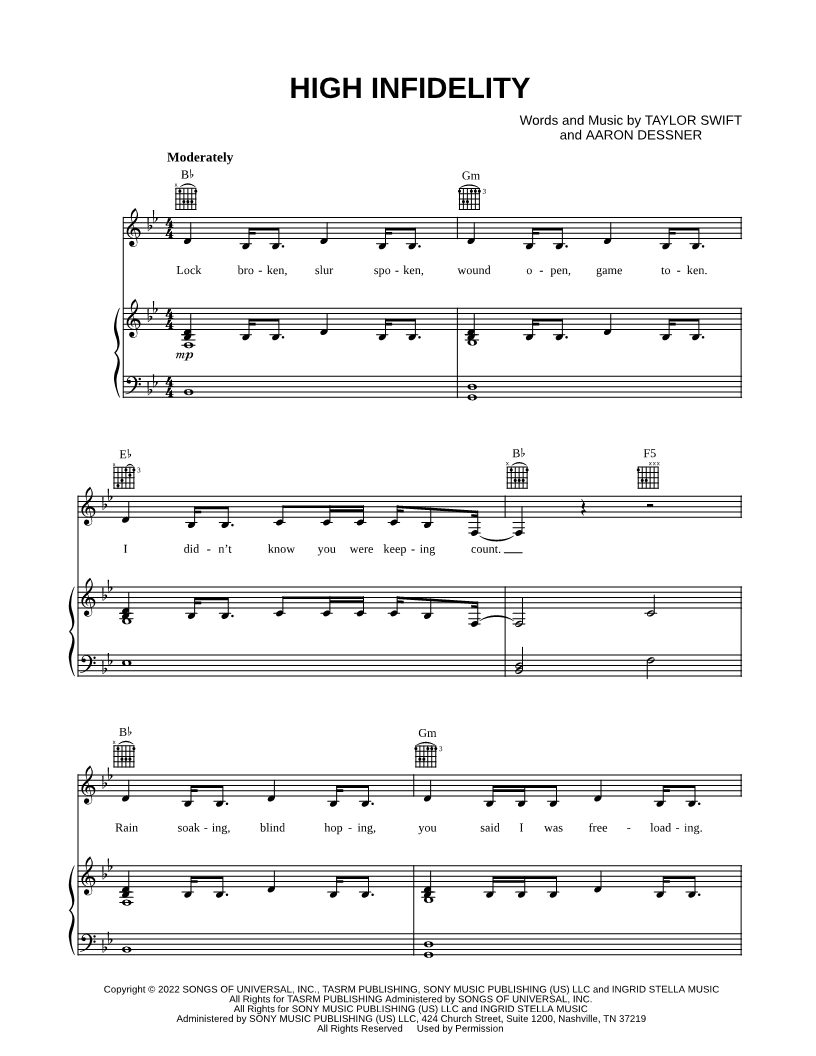 HIGH INFIDELITY

Words and Music by TAYLOR SWIFT
and AARON DESSNER

Moderately

B♭ Gm

Lock bro - ken, slur spo - ken, wound o - pen, game to - ken.

mp

E♭ B♭ F5

I did - n't know you were keep - ing count.

B♭ Gm

Rain soak - ing, blind hop - ing, you said I was free - load - ing.

Copyright © 2022 SONGS OF UNIVERSAL, INC., TASRM PUBLISHING, SONY MUSIC PUBLISHING (US) LLC and INGRID STELLA MUSIC
All Rights for TASRM PUBLISHING Administered by SONGS OF UNIVERSAL, INC.
All Rights for SONY MUSIC PUBLISHING (US) LLC and INGRID STELLA MUSIC
Administered by SONY MUSIC PUBLISHING (US) LLC, 424 Church Street, Suite 1200, Nashville, TN 37219
All Rights Reserved Used by Permission